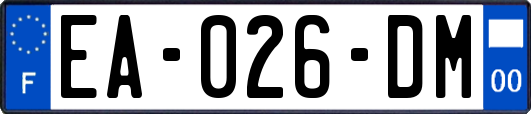 F

EA-026-DM

00